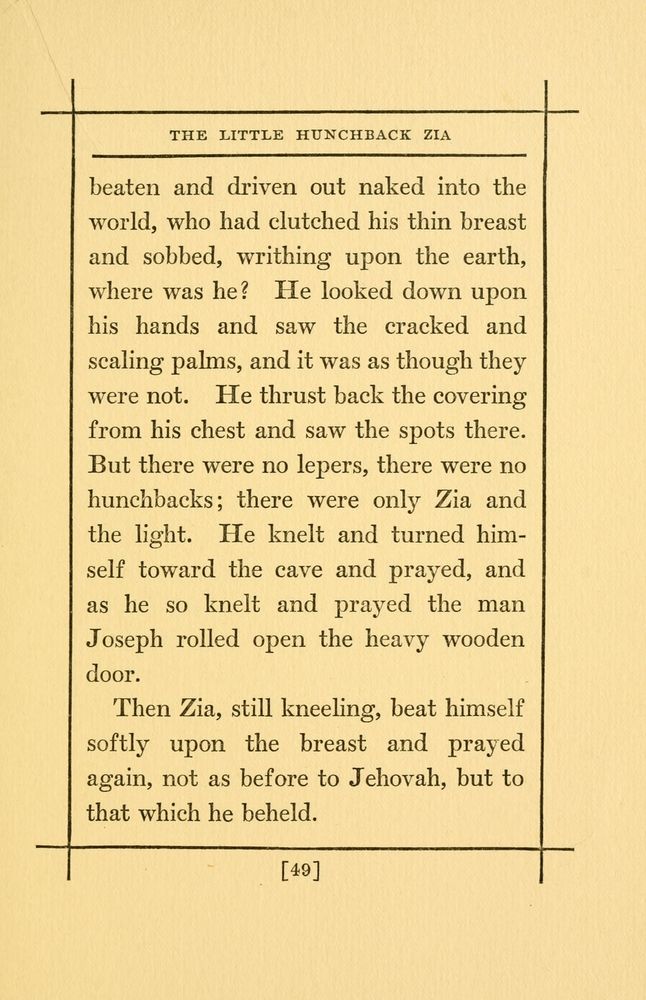 THE LITTLE HUNCHBACK ZIA

beaten and driven out naked into the world, who had clutched his thin breast and sobbed, writhing upon the earth, where was he? He looked down upon his hands and saw the cracked and scaling palms, and it was as though they were not. He thrust back the covering from his chest and saw the spots there. But there were no lepers, there were no hunchbacks; there were only Zia and the light. He knelt and turned himself toward the cave and prayed, and as he so knelt and prayed the man Joseph rolled open the heavy wooden door.

Then Zia, still kneeling, beat himself softly upon the breast and prayed again, not as before to Jehovah, but to that which he beheld.

[49]